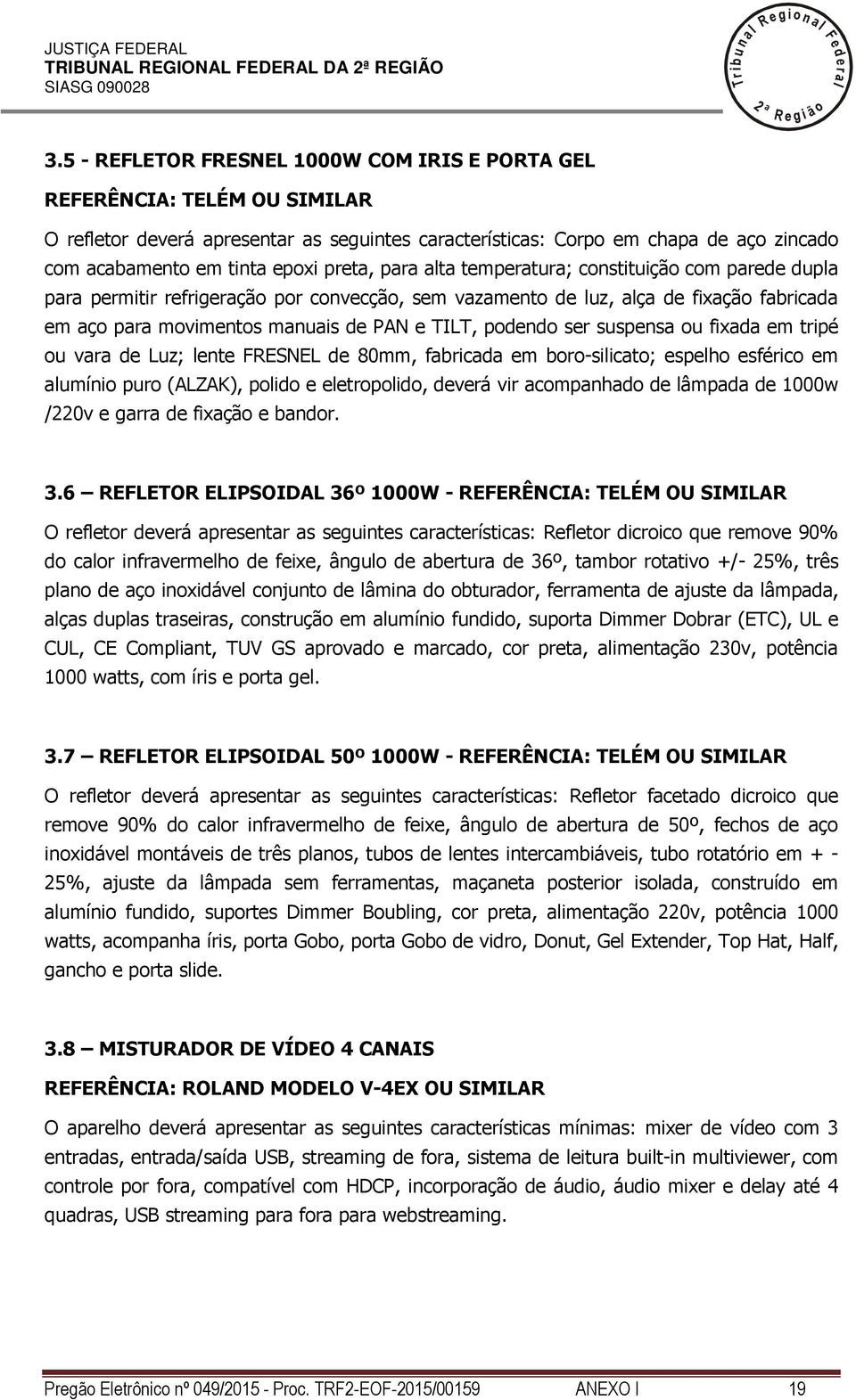 JUSTIÇA FEDERAL
TRIBUNAL REGIONAL FEDERAL DA 2ª REGIÃO
SIASG 090028

Tribunal Regional Federal 2ª Região

3.5 - REFLETOR FRESNEL 1000W COM IRIS E PORTA GEL

REFERÊNCIA: TELÉM OU SIMILAR

O refletor deverá apresentar as seguintes características: Corpo em chapa de aço zincado com acabamento em tinta epoxi preta, para alta temperatura; constituição com parede dupla para permitir refrigeração por convecção, sem vazamento de luz, alça de fixação fabricada em aço para movimentos manuais de PAN e TILT, podendo ser suspensa ou fixada em tripé ou vara de Luz; lente FRESNEL de 80mm, fabricada em boro-silicato; espelho esférico em alumínio puro (ALZAK), polido e eletropolido, deverá vir acompanhado de lâmpada de 1000w /220v e garra de fixação e bandor.

3.6 – REFLETOR ELIPSOIDAL 36º 1000W - REFERÊNCIA: TELÉM OU SIMILAR

O refletor deverá apresentar as seguintes características: Refletor dicroico que remove 90% do calor infravermelho de feixe, ângulo de abertura de 36º, tambor rotativo +/- 25%, três plano de aço inoxidável conjunto de lâmina do obturador, ferramenta de ajuste da lâmpada, alças duplas traseiras, construção em alumínio fundido, suporta Dimmer Dobrar (ETC), UL e CUL, CE Compliant, TUV GS aprovado e marcado, cor preta, alimentação 230v, potência 1000 watts, com íris e porta gel.

3.7 – REFLETOR ELIPSOIDAL 50º 1000W - REFERÊNCIA: TELÉM OU SIMILAR

O refletor deverá apresentar as seguintes características: Refletor facetado dicroico que remove 90% do calor infravermelho de feixe, ângulo de abertura de 50º, fechos de aço inoxidável montáveis de três planos, tubos de lentes intercambiáveis, tubo rotatório em + - 25%, ajuste da lâmpada sem ferramentas, maçaneta posterior isolada, construído em alumínio fundido, suportes Dimmer Boubling, cor preta, alimentação 220v, potência 1000 watts, acompanha íris, porta Gobo, porta Gobo de vidro, Donut, Gel Extender, Top Hat, Half, gancho e porta slide.

3.8 – MISTURADOR DE VÍDEO 4 CANAIS

REFERÊNCIA: ROLAND MODELO V-4EX OU SIMILAR

O aparelho deverá apresentar as seguintes características mínimas: mixer de vídeo com 3 entradas, entrada/saída USB, streaming de fora, sistema de leitura built-in multiviewer, com controle por fora, compatível com HDCP, incorporação de áudio, áudio mixer e delay até 4 quadras, USB streaming para fora para webstreaming.

Pregão Eletrônico nº 049/2015 - Proc. TRF2-EOF-2015/00159 ANEXO I 19